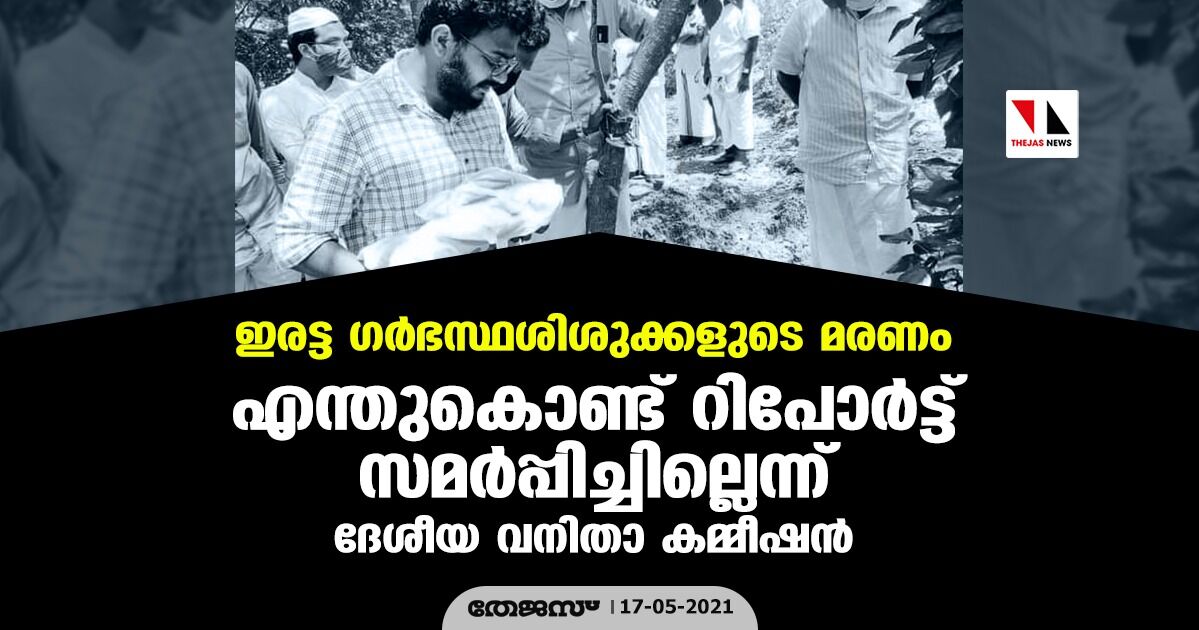 THEJAS NEWS

ഇരട്ട ഗർഭസ്ഥശിശുക്കളുടെ മരണം

എന്തുകൊണ്ട് റിപോർട്ട് സമർപ്പിച്ചില്ലെന്ന് ദേശീയ വനിതാ കമ്മീഷൻ

തേജസ് | 17-05-2021